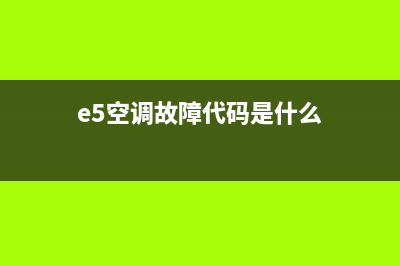 e5空调故障代码是什么